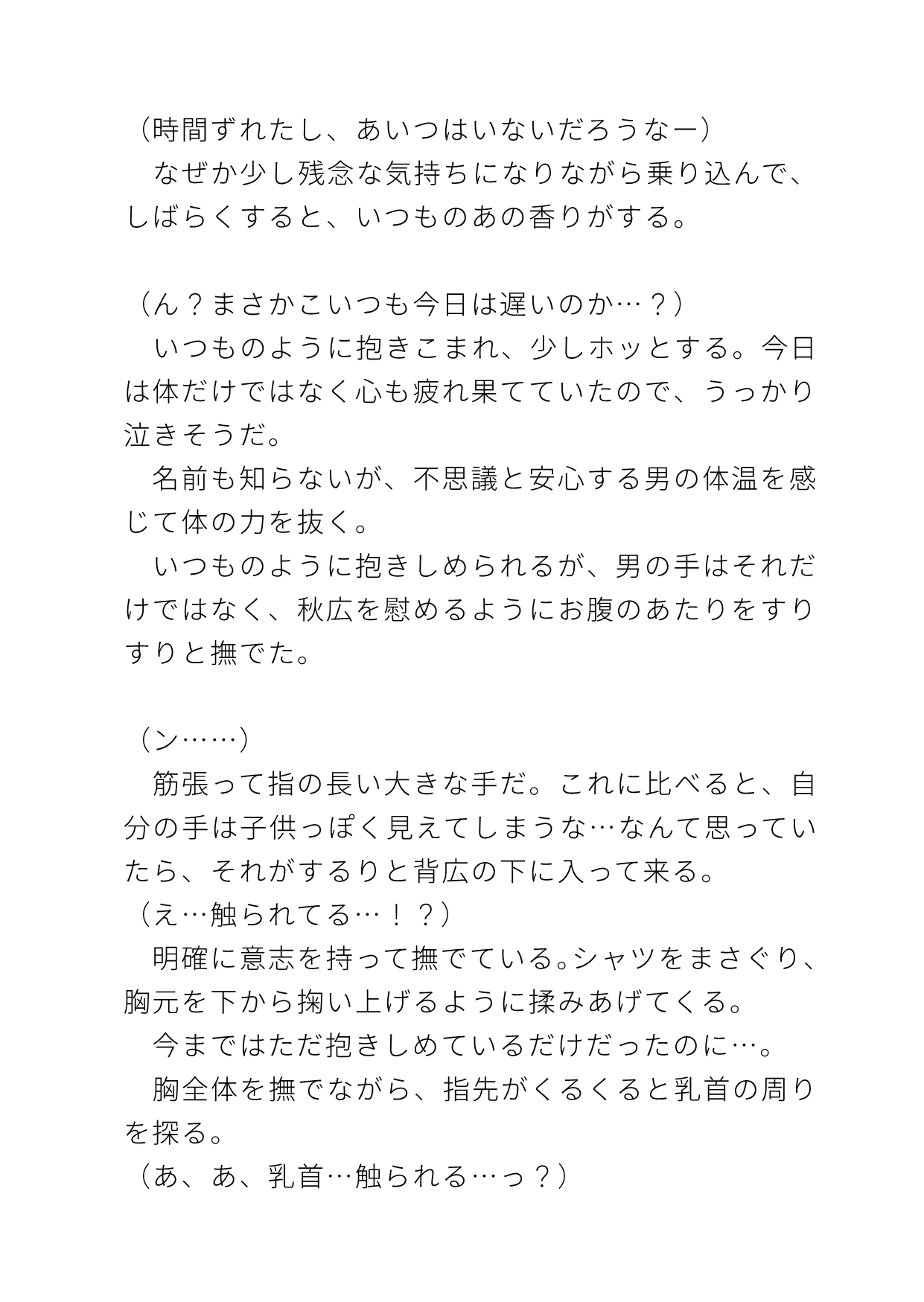 （時間ずれたし、あいつはいないだろうなー）
　なぜか少し残念な気持ちになりながら乗り込んで、しばらくすると、いつものあの香りがする。

（ん？まさかこいつも今日は遅いのか…？）
　いつものように抱きこまれ、少しホッとする。今日は体だけではなく心も疲れ果てていたので、うっかり泣きそうだ。
　名前も知らないが、不思議と安心する男の体温を感じて体の力を抜く。
　いつものように抱きしめられるが、男の手はそれだけではなく、秋広を慰めるようにお腹のあたりをすりすりと撫でた。

（ン……）
　筋張って指の長い大きな手だ。これに比べると、自分の手は子供っぽく見えてしまうな…なんて思っていたら、それがするりと背広の下に入って来る。
（え…触られてる…！？）
　明確に意志を持って撫でている。シャツをまさぐり、胸元を下から掬い上げるように揉みあげてくる。
　今まではただ抱きしめているだけだったのに…。
　胸全体を撫でながら、指先がくるくると乳首の周りを探る。
（あ、あ、乳首…触られる…っ？）